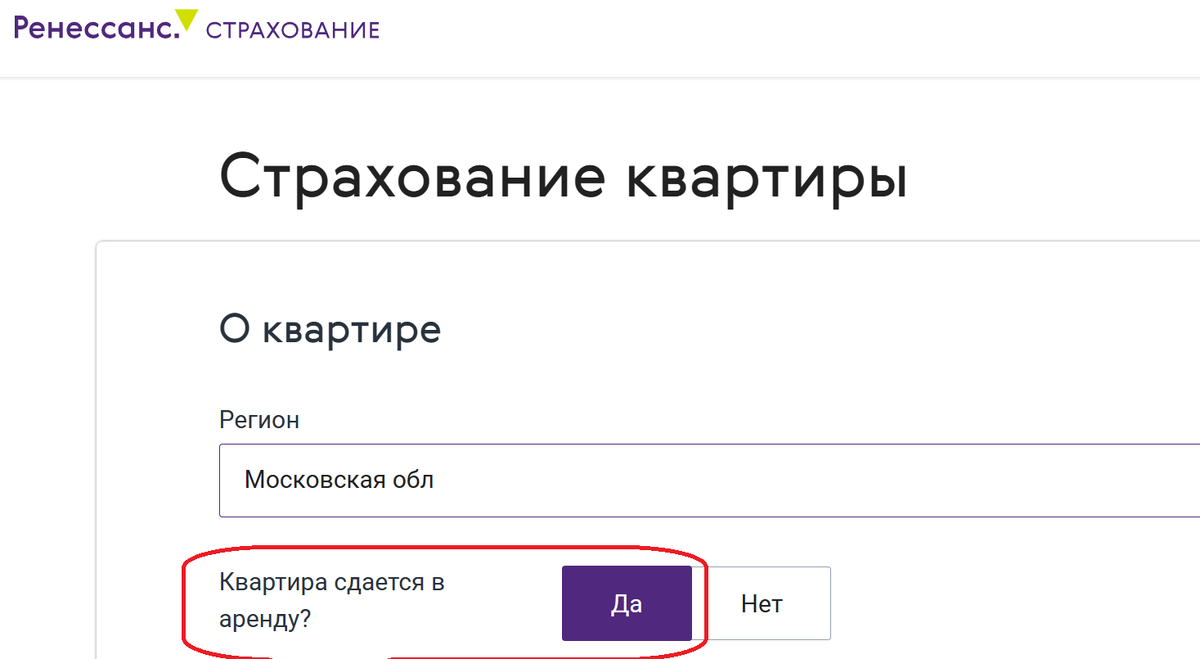 Ренессанс. СТРАХОВАНИЕ

Страхование квартиры

О квартире

Регион

Московская обл

Квартира сдается в аренду?

Да

Нет